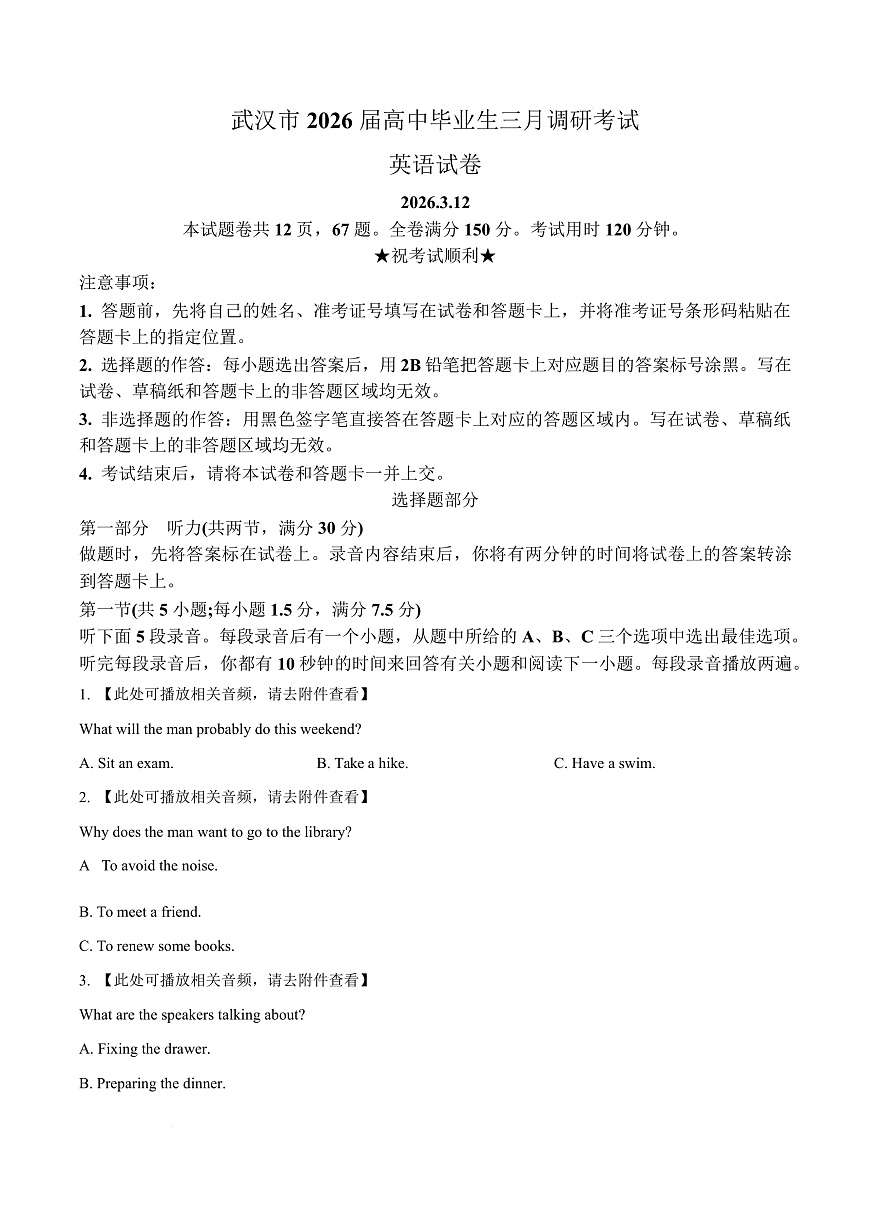 武汉市 2026 届高中毕业生三月调研考试

英语试卷

2026.3.12

本试题卷共 12 页，67 题。全卷满分 150 分。考试用时 120 分钟。

★祝考试顺利★

注意事项：

1. 答题前，先将自己的姓名、准考证号填写在试卷和答题卡上，并将准考证号条形码粘贴在答题卡上的指定位置。

2. 选择题的作答：每小题选出答案后，用 2B 铅笔把答题卡上对应题目的答案标号涂黑。写在试卷、草稿纸和答题卡上的非答题区域均无效。

3. 非选择题的作答：用黑色签字笔直接答在答题卡上对应的答题区域内。写在试卷、草稿纸和答题卡上的非答题区域均无效。

4. 考试结束后，请将本试卷和答题卡一并上交。

选择题部分

第一部分　听力(共两节，满分 30 分)

做题时，先将答案标在试卷上。录音内容结束后，你将有两分钟的时间将试卷上的答案转涂到答题卡上。

第一节(共 5 小题;每小题 1.5 分，满分 7.5 分)

听下面 5 段录音。每段录音后有一个小题，从题中所给的 A、B、C 三个选项中选出最佳选项。听完每段录音后，你都有 10 秒钟的时间来回答有关小题和阅读下一小题。每段录音播放两遍。

1. 【此处可播放相关音频，请去附件查看】

What will the man probably do this weekend?

A. Sit an exam.　　B. Take a hike.　　C. Have a swim.

2. 【此处可播放相关音频，请去附件查看】

Why does the man want to go to the library?

A　To avoid the noise.

B. To meet a friend.

C. To renew some books.

3. 【此处可播放相关音频，请去附件查看】

What are the speakers talking about?

A. Fixing the drawer.

B. Preparing the dinner.